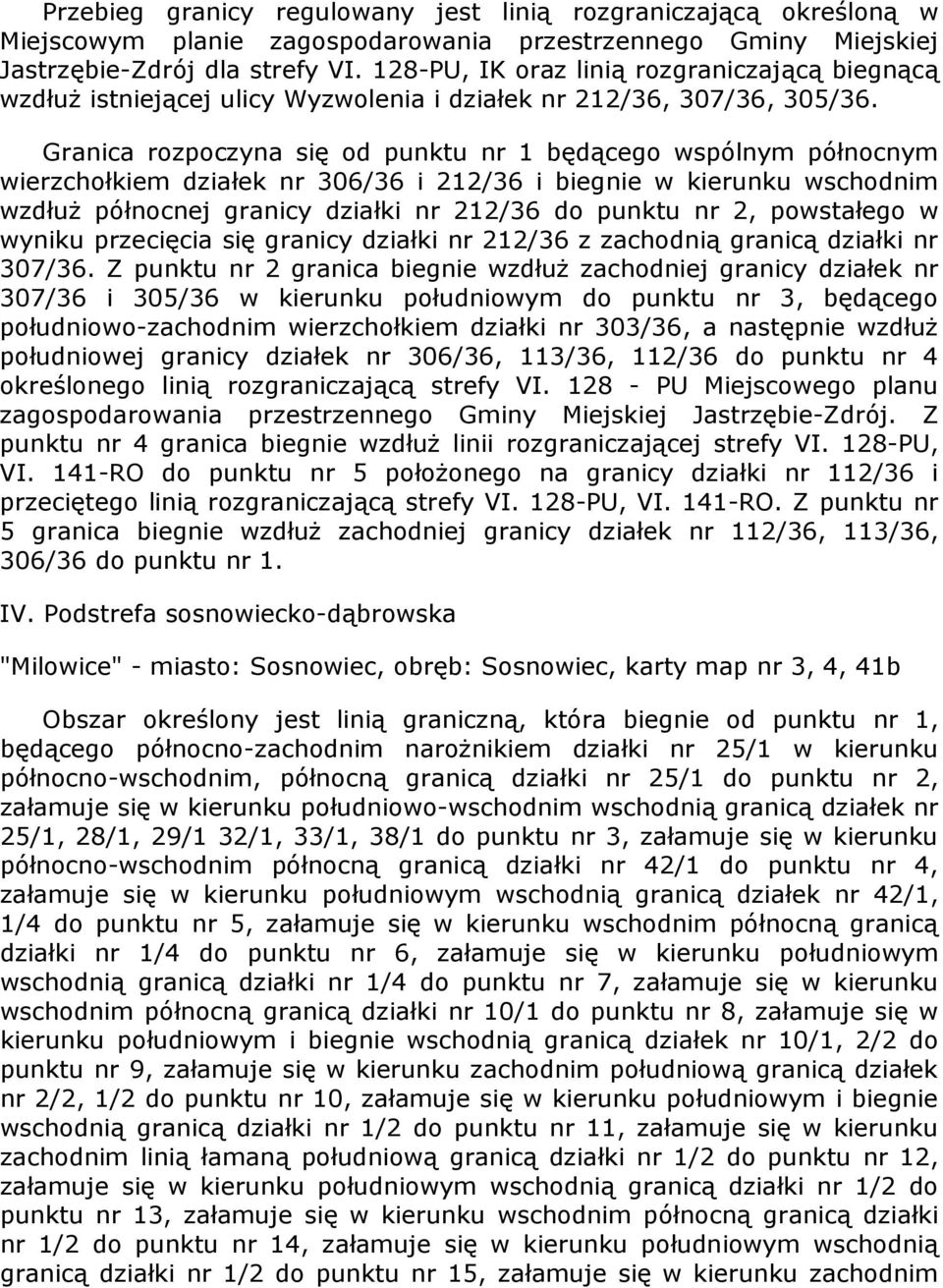 Przebieg granicy regulowany jest linią rozgraniczającą określoną w Miejscowym planie zagospodarowania przestrzennego Gminy Miejskiej Jastrzębie-Zdrój dla strefy VI. 128-PU, IK oraz linią rozgraniczającą biegnącą wzdłuż istniejącej ulicy Wyzwolenia i działek nr 212/36, 307/36, 305/36.

Granica rozpoczyna się od punktu nr 1 będącego wspólnym północnym wierzchołkiem działek nr 306/36 i 212/36 i biegnie w kierunku wschodnim wzdłuż północnej granicy działki nr 212/36 do punktu nr 2, powstałego w wyniku przecięcia się granicy działki nr 212/36 z zachodnią granicą działki nr 307/36. Z punktu nr 2 granica biegnie wzdłuż zachodniej granicy działek nr 307/36 i 305/36 w kierunku południowym do punktu nr 3, będącego południowo-zachodnim wierzchołkiem działki nr 303/36, a następnie wzdłuż południowej granicy działek nr 306/36, 113/36, 112/36 do punktu nr 4 określonego linią rozgraniczającą strefy VI. 128 - PU Miejscowego planu zagospodarowania przestrzennego Gminy Miejskiej Jastrzębie-Zdrój. Z punktu nr 4 granica biegnie wzdłuż linii rozgraniczającej strefy VI. 128-PU, VI. 141-RO do punktu nr 5 położonego na granicy działki nr 112/36 i przeciętego linią rozgraniczającą strefy VI. 128-PU, VI. 141-RO. Z punktu nr 5 granica biegnie wzdłuż zachodniej granicy działek nr 112/36, 113/36, 306/36 do punktu nr 1.

IV. Podstrefa sosnowiecko-dąbrowska

"Milowice" - miasto: Sosnowiec, obręb: Sosnowiec, karty map nr 3, 4, 41b

Obszar określony jest linią graniczną, która biegnie od punktu nr 1, będącego północno-zachodnim narożnikiem działki nr 25/1 w kierunku północno-wschodnim, północną granicą działki nr 25/1 do punktu nr 2, załamuje się w kierunku południowo-wschodnim wschodnią granicą działek nr 25/1, 28/1, 29/1 32/1, 33/1, 38/1 do punktu nr 3, załamuje się w kierunku północno-wschodnim północną granicą działki nr 42/1 do punktu nr 4, załamuje się w kierunku południowym wschodnią granicą działek nr 42/1, 1/4 do punktu nr 5, załamuje się w kierunku wschodnim północną granicą działki nr 1/4 do punktu nr 6, załamuje się w kierunku południowym wschodnią granicą działki nr 1/4 do punktu nr 7, załamuje się w kierunku wschodnim północną granicą działki nr 10/1 do punktu nr 8, załamuje się w kierunku południowym i biegnie wschodnią granicą działek nr 10/1, 2/2 do punktu nr 9, załamuje się w kierunku zachodnim południową granicą działek nr 2/2, 1/2 do punktu nr 10, załamuje się w kierunku południowym i biegnie wschodnią granicą działki nr 1/2 do punktu nr 11, załamuje się w kierunku zachodnim linią łamaną południową granicą działki nr 1/2 do punktu nr 12, załamuje się w kierunku południowym wschodnią granicą działki nr 1/2 do punktu nr 13, załamuje się w kierunku wschodnim północną granicą działki nr 1/2 do punktu nr 14, załamuje się w kierunku południowym wschodnią granicą działki nr 1/2 do punktu nr 15, załamuje się w kierunku zachodnim